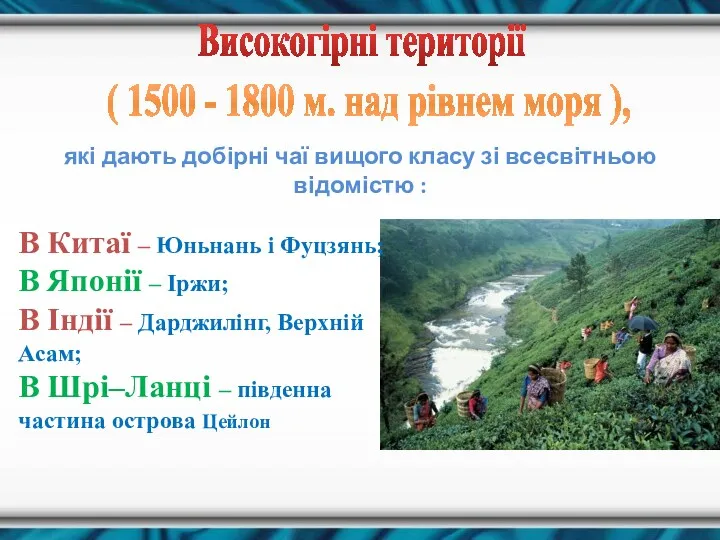 Високогірні території

( 1500 - 1800 м. над рівнем моря ),

які дають добірні чаї вищого класу зі всесвітньою відомістю :

В Китаї – Юньнань і Фуцзянь;
В Японії – Іржи;
В Індії – Дарджилінг, Верхній Асам;
В Шрі–Ланці – південна частина острова Цейлон